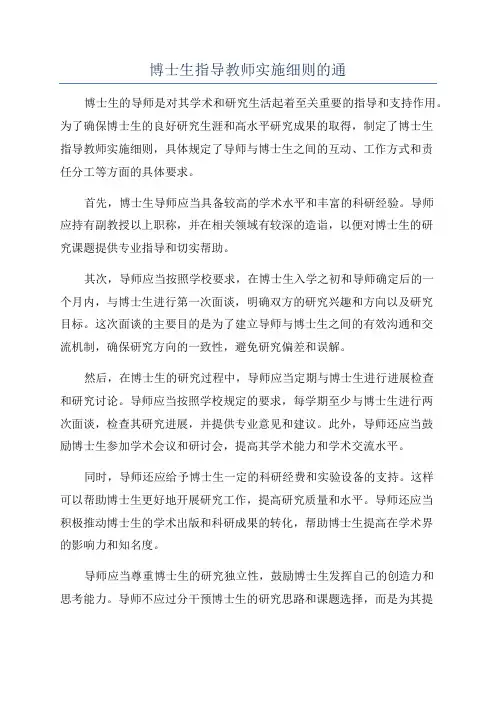 博士生指导教师实施细则的通

博士生的导师是对其学术和研究生活起着至关重要的指导和支持作用。为了确保博士生的良好研究生涯和高水平研究成果的取得，制定了博士生指导教师实施细则，具体规定了导师与博士生之间的互动、工作方式和责任分工等方面的具体要求。

首先，博士生导师应当具备较高的学术水平和丰富的科研经验。导师应持有副教授以上职称，并在相关领域有较深的造诣，以便对博士生的研究课题提供专业指导和切实帮助。

其次，导师应当按照学校要求，在博士生入学之初和导师确定后的一个月内，与博士生进行第一次面谈，明确双方的研究兴趣和方向以及研究目标。这次面谈的主要目的是为了建立导师与博士生之间的有效沟通和交流机制，确保研究方向的一致性，避免研究偏差和误解。

然后，在博士生的研究过程中，导师应当定期与博士生进行进展检查和研究讨论。导师应当按照学校规定的要求，每学期至少与博士生进行两次面谈，检查其研究进展，并提供专业意见和建议。此外，导师还应当鼓励博士生参加学术会议和研讨会，提高其学术能力和学术交流水平。

同时，导师还应给予博士生一定的科研经费和实验设备的支持。这样可以帮助博士生更好地开展研究工作，提高研究质量和水平。导师还应当积极推动博士生的学术出版和科研成果的转化，帮助博士生提高在学术界的影响力和知名度。

导师应当尊重博士生的研究独立性，鼓励博士生发挥自己的创造力和思考能力。导师不应过分干预博士生的研究思路和课题选择，而是为其提